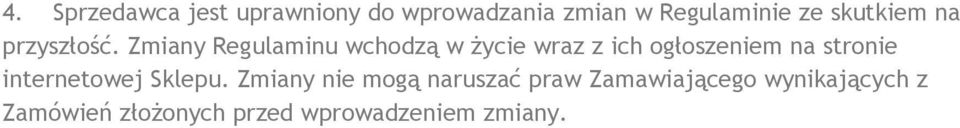 4. Sprzedawca jest uprawniony do wprowadzania zmian w Regulaminie ze skutkiem na przyszłość. Zmiany Regulaminu wchodzą w życie wraz z ich ogłoszeniem na stronie internetowej Sklepu. Zmiany nie mogą naruszać praw Zamawiającego wynikających z Zamówień złożonych przed wprowadzeniem zmiany.